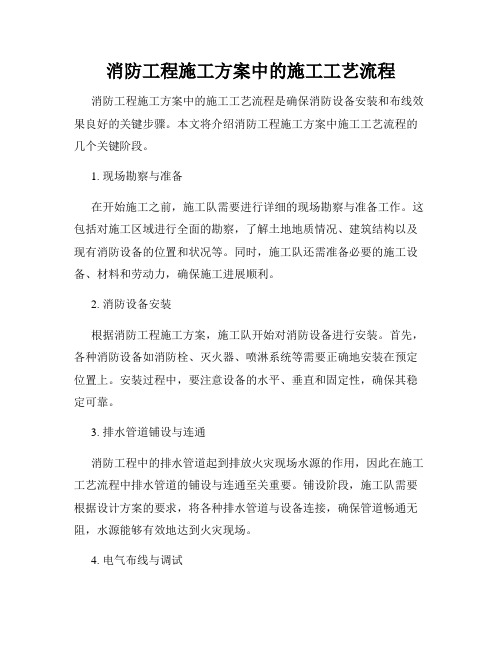 消防工程施工方案中的施工工艺流程

消防工程施工方案中的施工工艺流程是确保消防设备安装和布线效果良好的关键步骤。本文将介绍消防工程施工方案中施工工艺流程的几个关键阶段。

1. 现场勘察与准备

在开始施工之前，施工队需要进行详细的现场勘察与准备工作。这包括对施工区域进行全面的勘察，了解土地地质情况、建筑结构以及现有消防设备的位置和状况等。同时，施工队还需准备必要的施工设备、材料和劳动力，确保施工进展顺利。

2. 消防设备安装

根据消防工程施工方案，施工队开始对消防设备进行安装。首先，各种消防设备如消防栓、灭火器、喷淋系统等需要正确地安装在预定位置上。安装过程中，要注意设备的水平、垂直和固定性，确保其稳定可靠。

3. 排水管道铺设与连通

消防工程中的排水管道起到排放火灾现场水源的作用，因此在施工工艺流程中排水管道的铺设与连通至关重要。铺设阶段，施工队需要根据设计方案的要求，将各种排水管道与设备连接，确保管道畅通无阻，水源能够有效地达到火灾现场。

4. 电气布线与调试